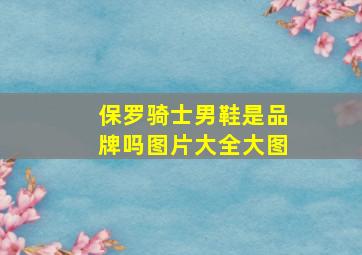 保罗骑士男鞋是品牌吗图片大全大图